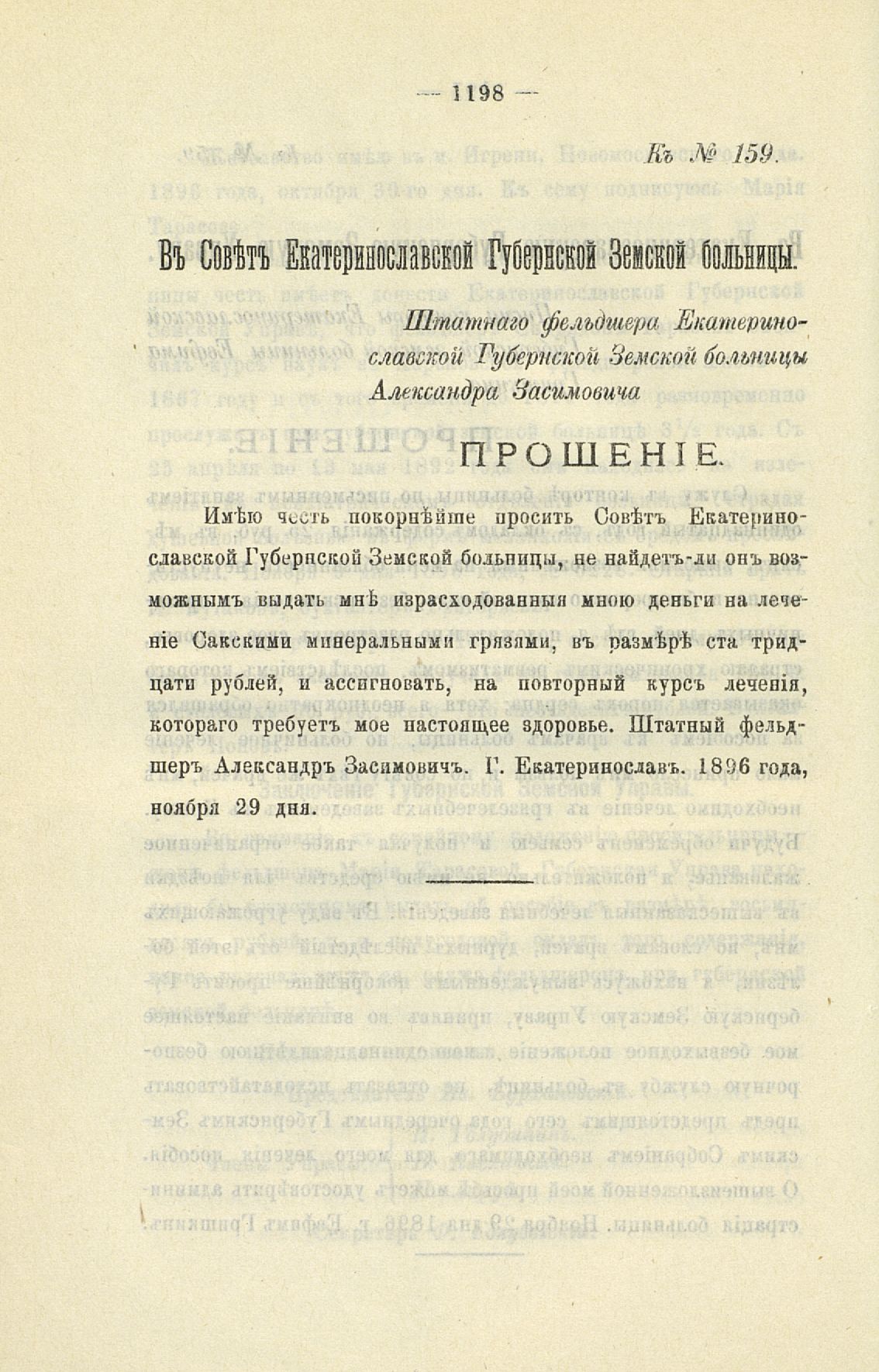 — 1198 —

Къ № 159.

Въ Совѣтъ Екатеринославской Губернской Земской больницы.

Штатнаго фельдшера Екатеринославской Губернской Земской больницы Александра Засимовича

ПРОШЕНІЕ.

Имѣю честь покорнѣйше просить Совѣтъ Екатеринославской Губернской Земской больницы, не найдетъ-ли онъ возможнымъ выдать мнѣ израсходованныя мною деньги на леченіе Сакскими минеральными грязями, въ размѣрѣ ста тридцати рублей, и ассигновать, на повторный курсъ леченія, котораго требуетъ мое настоящее здоровье. Штатный фельдшеръ Александръ Засимовичъ. Г. Екатеринославъ. 1896 года, ноября 29 дня.